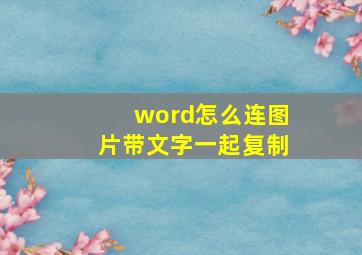 word怎么连图片带文字一起复制